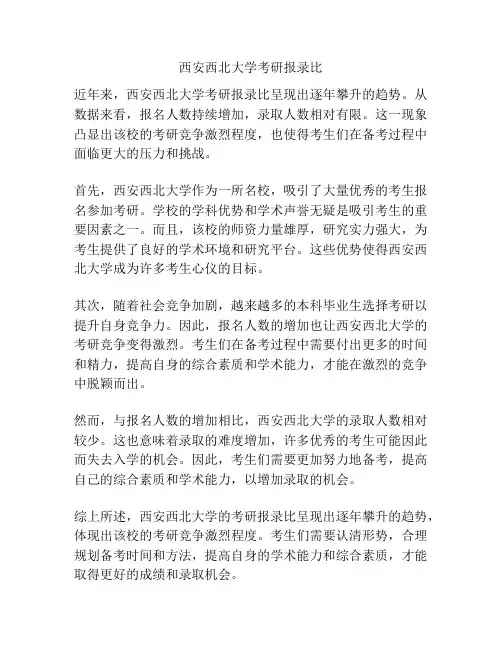 西安西北大学考研报录比

近年来，西安西北大学考研报录比呈现出逐年攀升的趋势。从数据来看，报名人数持续增加，录取人数相对有限。这一现象凸显出该校的考研竞争激烈程度，也使得考生们在备考过程中面临更大的压力和挑战。

首先，西安西北大学作为一所名校，吸引了大量优秀的考生报名参加考研。学校的学科优势和学术声誉无疑是吸引考生的重要因素之一。而且，该校的师资力量雄厚，研究实力强大，为考生提供了良好的学术环境和研究平台。这些优势使得西安西北大学成为许多考生心仪的目标。

其次，随着社会竞争加剧，越来越多的本科毕业生选择考研以提升自身竞争力。因此，报名人数的增加也让西安西北大学的考研竞争变得激烈。考生们在备考过程中需要付出更多的时间和精力，提高自身的综合素质和学术能力，才能在激烈的竞争中脱颖而出。

然而，与报名人数的增加相比，西安西北大学的录取人数相对较少。这也意味着录取的难度增加，许多优秀的考生可能因此而失去入学的机会。因此，考生们需要更加努力地备考，提高自己的综合素质和学术能力，以增加录取的机会。

综上所述，西安西北大学的考研报录比呈现出逐年攀升的趋势，体现出该校的考研竞争激烈程度。考生们需要认清形势，合理规划备考时间和方法，提高自身的学术能力和综合素质，才能取得更好的成绩和录取机会。